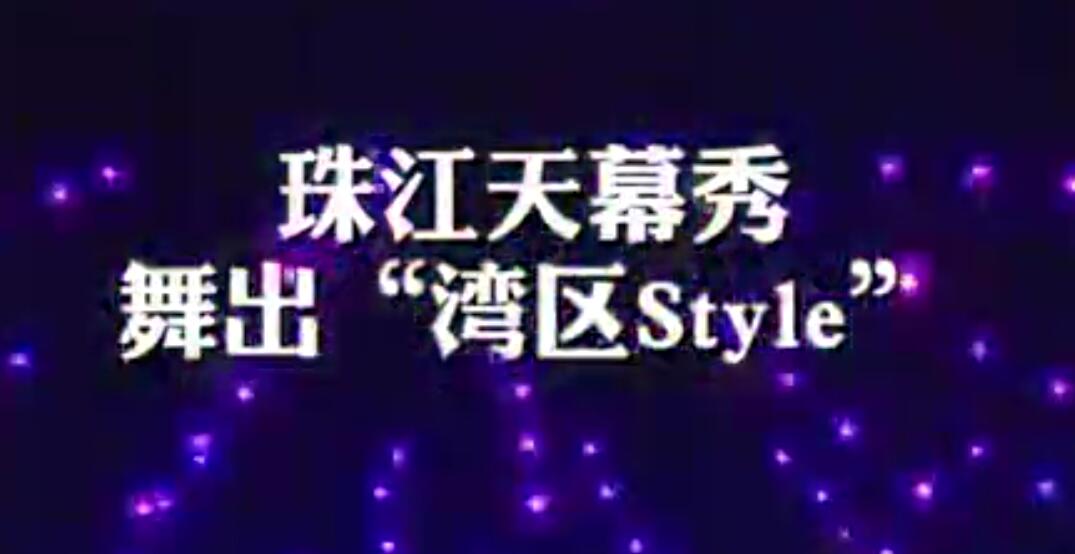 珠江天幕秀
舞出“湾区Style”